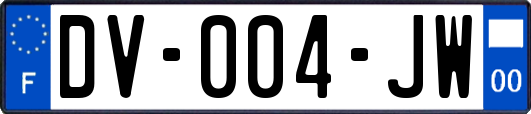 F

DV-004-JW

00